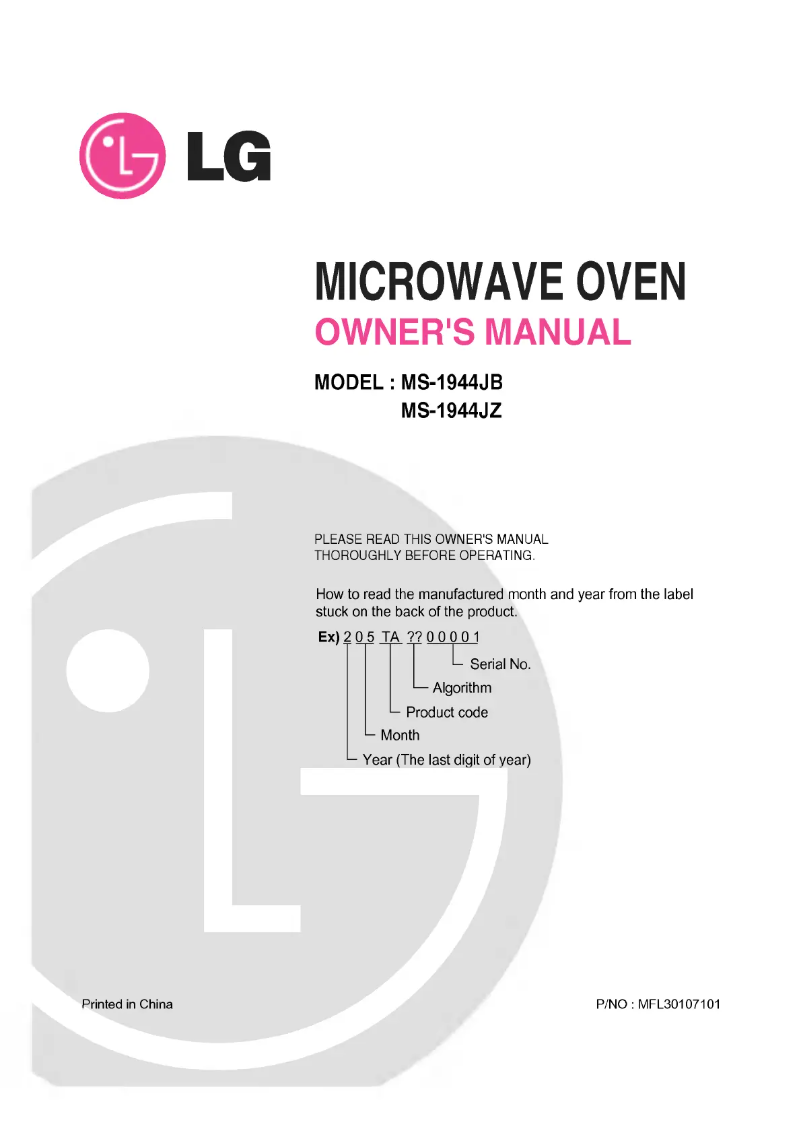 LG

MICROWAVE OVEN
OWNER'S MANUAL

MODEL : MS-1944JB
MS-1944JZ

PLEASE READ THIS OWNER'S MANUAL THOROUGHLY BEFORE OPERATING.

How to read the manufactured month and year from the label stuck on the back of the product.

Ex) 2 0 5 TA ?? 0 0 0 0 1

Serial No.
Algorithm
Product code
Month
Year (The last digit of year)

Printed in China

P/NO : MFL30107101